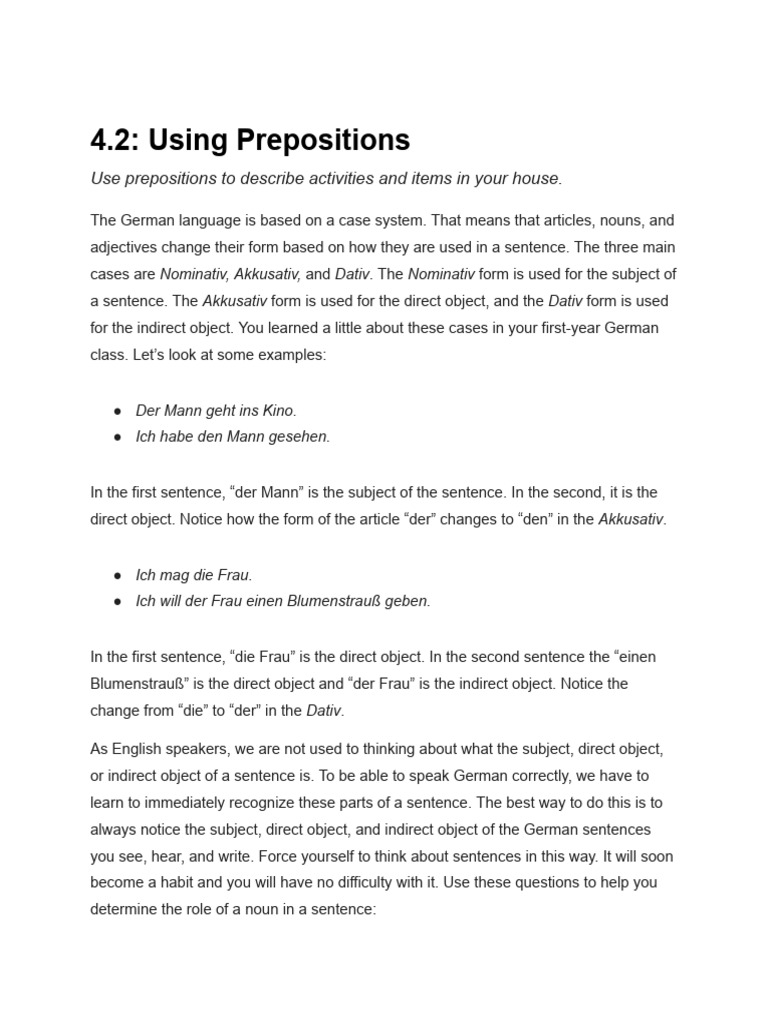 4.2: Using Prepositions

Use prepositions to describe activities and items in your house.

The German language is based on a case system. That means that articles, nouns, and adjectives change their form based on how they are used in a sentence. The three main cases are Nominativ, Akkusativ, and Dativ. The Nominativ form is used for the subject of a sentence. The Akkusativ form is used for the direct object, and the Dativ form is used for the indirect object. You learned a little about these cases in your first-year German class. Let's look at some examples:

• Der Mann geht ins Kino.
• Ich habe den Mann gesehen.

In the first sentence, "der Mann" is the subject of the sentence. In the second, it is the direct object. Notice how the form of the article "der" changes to "den" in the Akkusativ.

• Ich mag die Frau.
• Ich will der Frau einen Blumenstrauß geben.

In the first sentence, "die Frau" is the direct object. In the second sentence the "einen Blumenstrauß" is the direct object and "der Frau" is the indirect object. Notice the change from "die" to "der" in the Dativ.

As English speakers, we are not used to thinking about what the subject, direct object, or indirect object of a sentence is. To be able to speak German correctly, we have to learn to immediately recognize these parts of a sentence. The best way to do this is to always notice the subject, direct object, and indirect object of the German sentences you see, hear, and write. Force yourself to think about sentences in this way. It will soon become a habit and you will have no difficulty with it. Use these questions to help you determine the role of a noun in a sentence: